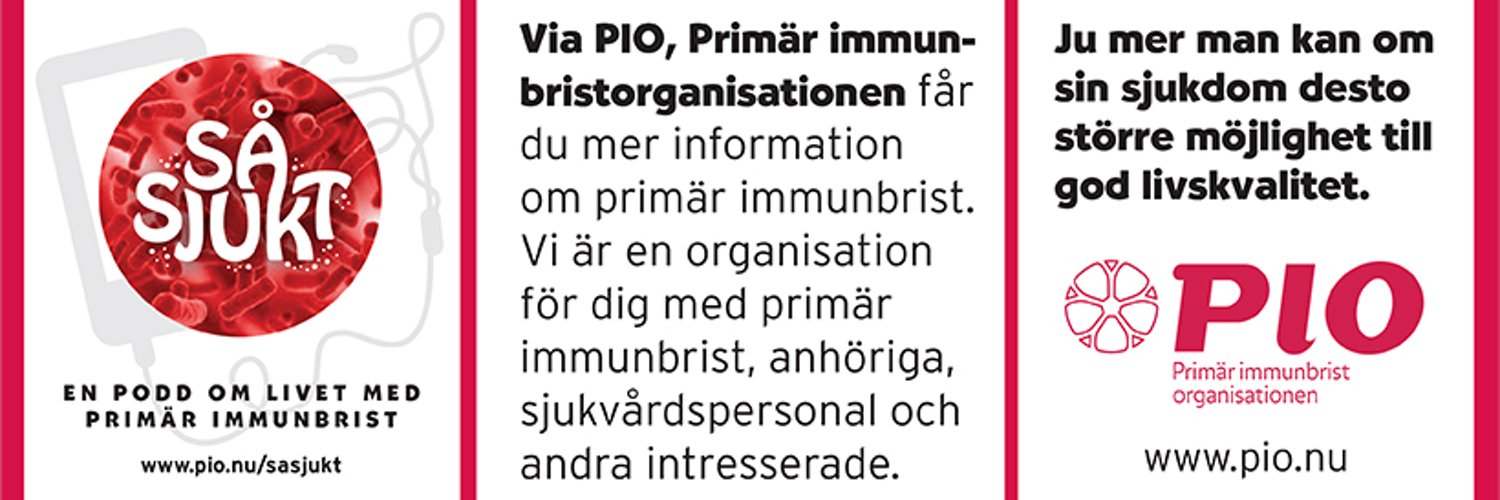 SÅ SJUKT

EN PODD OM LIVET MED PRIMÄR IMMUNBRIST

www.pio.nu/sasjukt

Via PIO, Primär immunbristorganisationen får du mer information om primär immunbrist. Vi är en organisation för dig med primär immunbrist, anhöriga, sjukvårdspersonal och andra intresserade.

Ju mer man kan om sin sjukdom desto större möjlighet till god livskvalitet.

PIO
Primär immunbrist organisationen

www.pio.nu